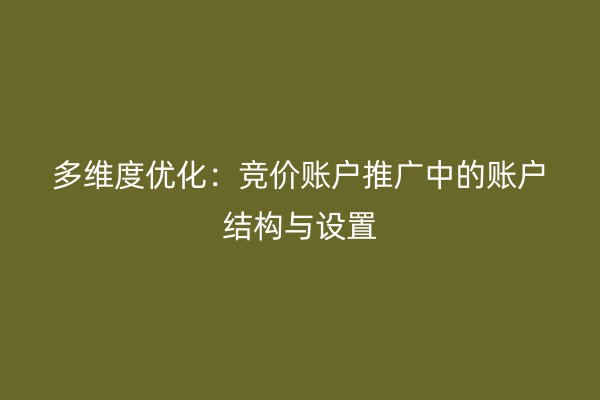 多维度优化：竞价账户推广中的账户结构与设置